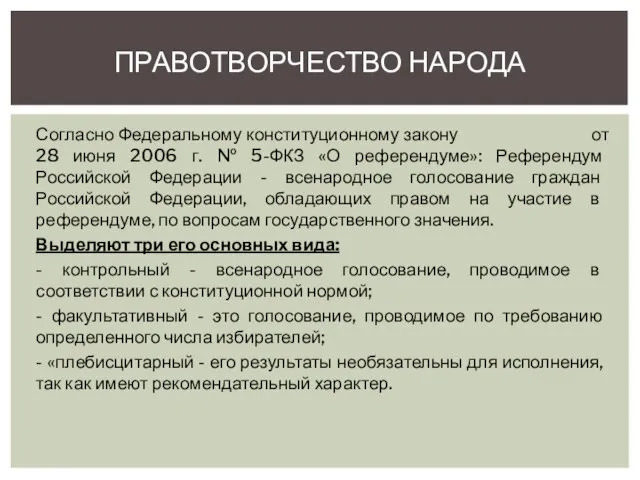 ПРАВОТВОРЧЕСТВО НАРОДА

Согласно Федеральному конституционному закону от 28 июня 2006 г. № 5-ФКЗ «О референдуме»: Референдум Российской Федерации - всенародное голосование граждан Российской Федерации, обладающих правом на участие в референдуме, по вопросам государственного значения.

Выделяют три его основных вида:

- контрольный - всенародное голосование, проводимое в соответствии с конституционной нормой;

- факультативный - это голосование, проводимое по требованию определенного числа избирателей;

- «плебисцитарный - его результаты необязательны для исполнения, так как имеют рекомендательный характер.